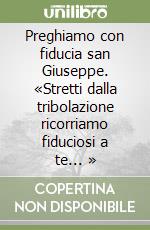 unilibro

Preghiamo con fiducia san Giuseppe. «Stretti dalla tribolazione ricorriamo fiduciosi a te... »

COPERTINA NON DISPONIBILE